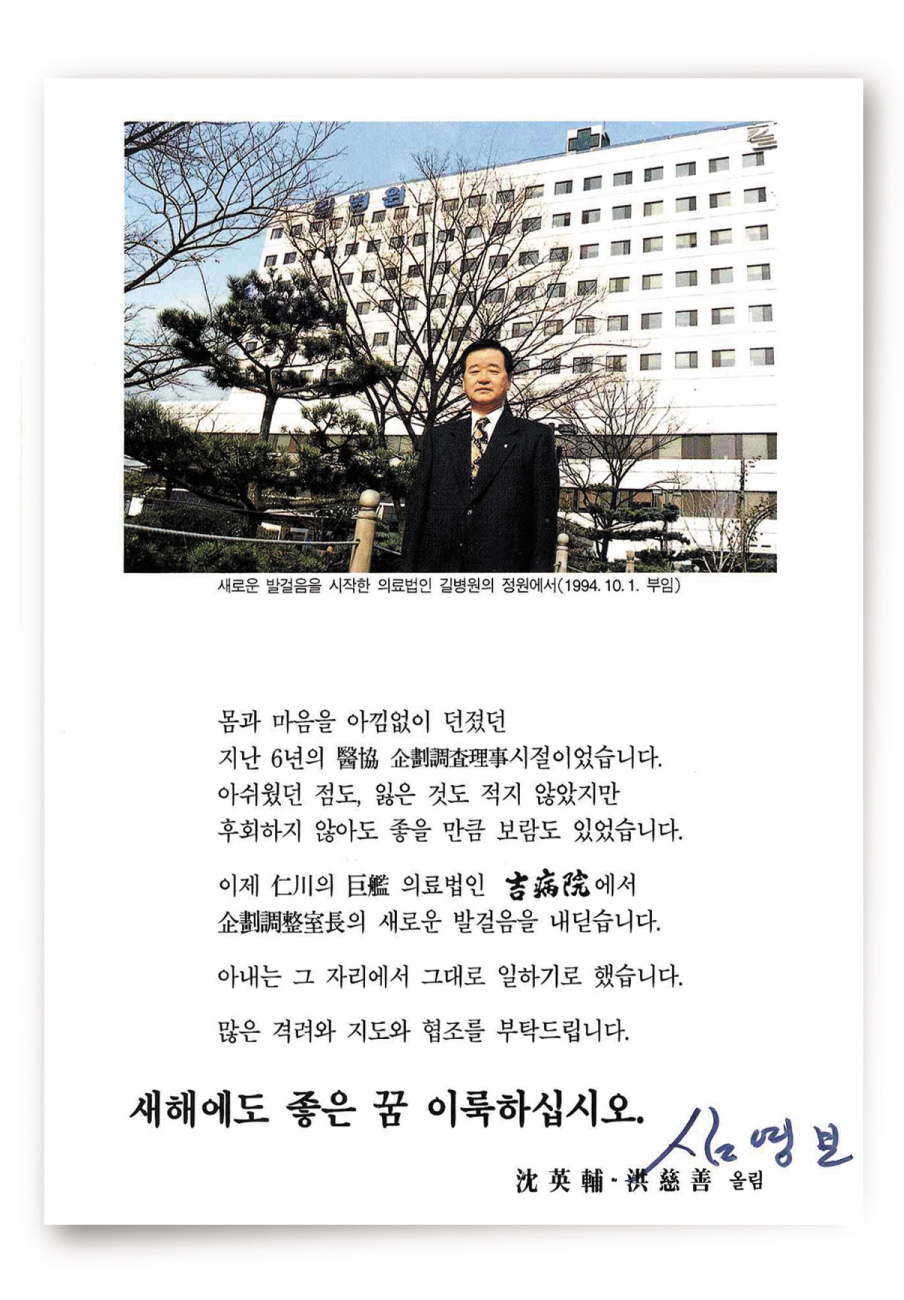 길병원

새로운 발걸음을 시작한 의료법인 길병원의 정원에서(1994. 10. 1. 부임)

몸과 마음을 아낌없이 던졌던
지난 6년의 醫協 企劃調査理事시절이었습니다.
아쉬웠던 점도, 잃은 것도 적지 않았지만
후회하지 않아도 좋을 만큼 보람도 있었습니다.

이제 仁川의 巨艦 의료법인 吉病院에서
企劃調整室長의 새로운 발걸음을 내딛습니다.

아내는 그 자리에서 그대로 일하기로 했습니다.

많은 격려와 지도와 협조를 부탁드립니다.

새해에도 좋은 꿈 이룩하십시오.

심영보

沈英輔·洪慈善 올림